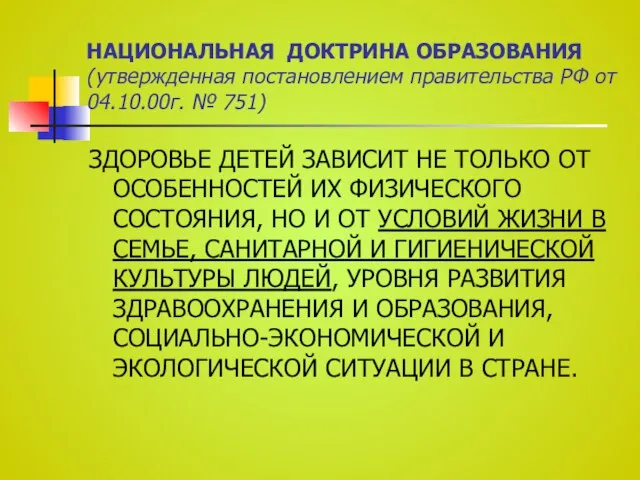 НАЦИОНАЛЬНАЯ ДОКТРИНА ОБРАЗОВАНИЯ (утвержденная постановлением правительства РФ от 04.10.00г. № 751)

ЗДОРОВЬЕ ДЕТЕЙ ЗАВИСИТ НЕ ТОЛЬКО ОТ ОСОБЕННОСТЕЙ ИХ ФИЗИЧЕСКОГО СОСТОЯНИЯ, НО И ОТ УСЛОВИЙ ЖИЗНИ В СЕМЬЕ, САНИТАРНОЙ И ГИГИЕНИЧЕСКОЙ КУЛЬТУРЫ ЛЮДЕЙ, УРОВНЯ РАЗВИТИЯ ЗДРАВООХРАНЕНИЯ И ОБРАЗОВАНИЯ, СОЦИАЛЬНО-ЭКОНОМИЧЕСКОЙ И ЭКОЛОГИЧЕСКОЙ СИТУАЦИИ В СТРАНЕ.